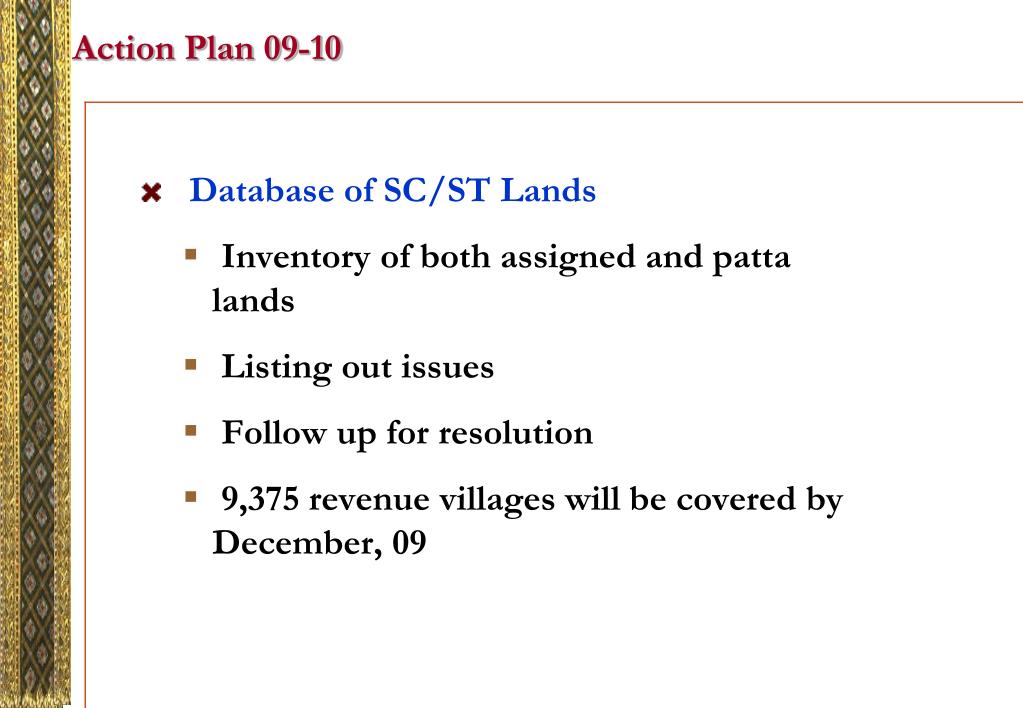 Action Plan 09-10

Database of SC/ST Lands

Inventory of both assigned and patta lands

Listing out issues

Follow up for resolution

9,375 revenue villages will be covered by December, 09